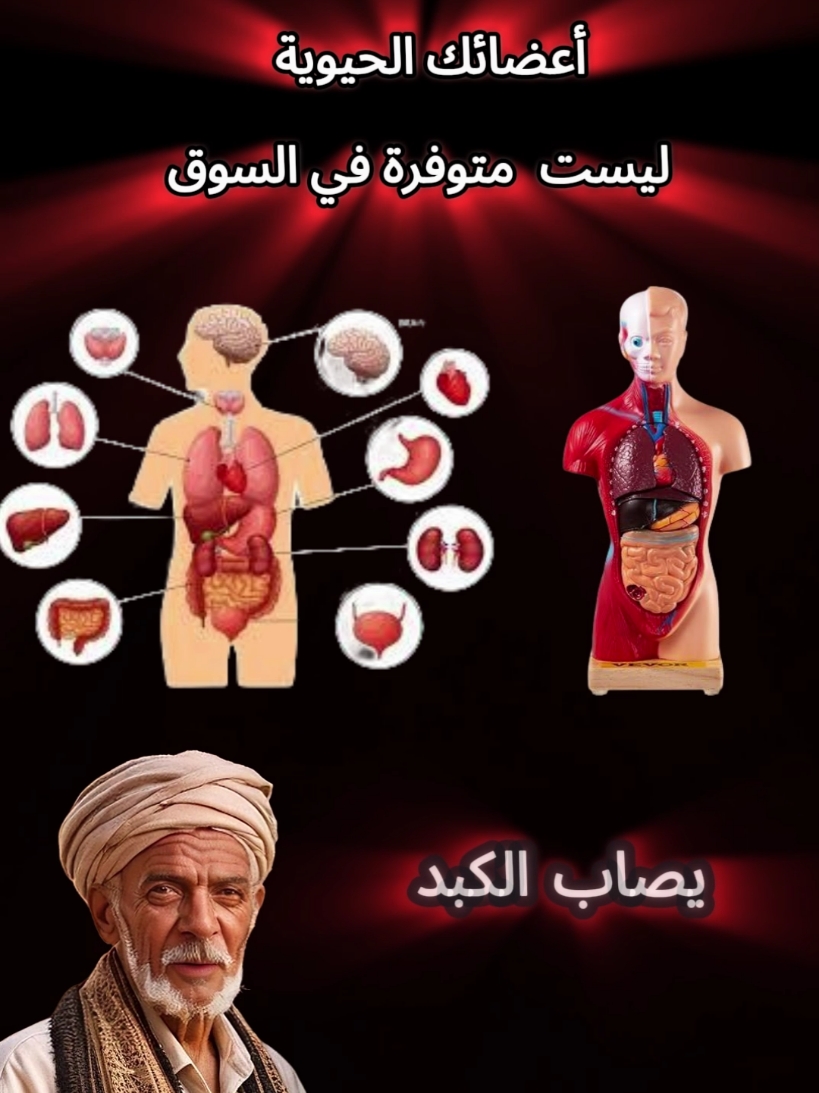 أعضائك الحيوية

ليست متوفرة في السوق

VEVOR

يصاب الكبد